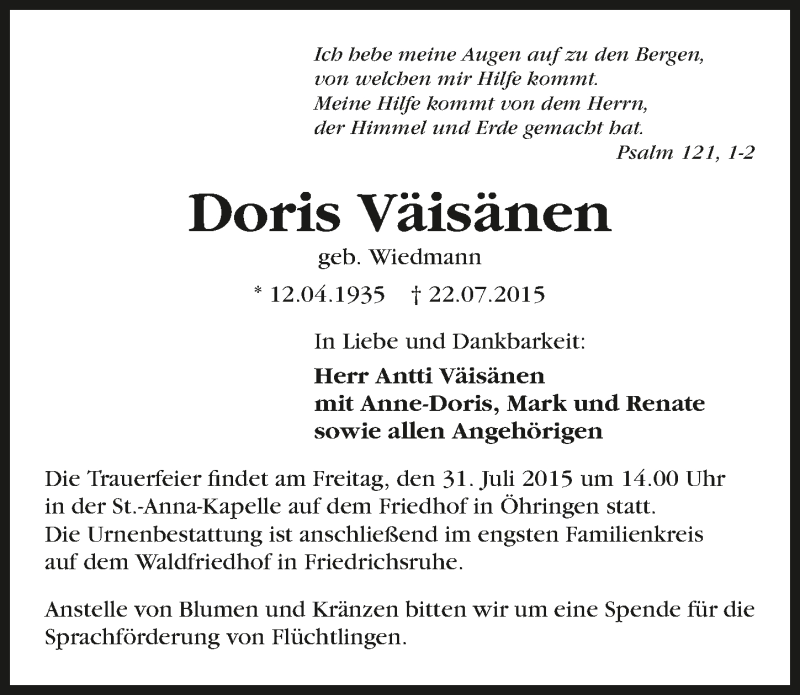 Ich hebe meine Augen auf zu den Bergen,
von welchen mir Hilfe kommt.
Meine Hilfe kommt von dem Herrn,
der Himmel und Erde gemacht hat.
Psalm 121, 1-2

Doris Väisänen

geb. Wiedmann

* 12.04.1935 † 22.07.2015

In Liebe und Dankbarkeit:

Herr Antti Väisänen
mit Anne-Doris, Mark und Renate
sowie allen Angehörigen

Die Trauerfeier findet am Freitag, den 31. Juli 2015 um 14.00 Uhr in der St.-Anna-Kapelle auf dem Friedhof in Öhringen statt.
Die Urnenbestattung ist anschließend im engsten Familienkreis auf dem Waldfriedhof in Friedrichsruhe.

Anstelle von Blumen und Kränzen bitten wir um eine Spende für die Sprachförderung von Flüchtlingen.